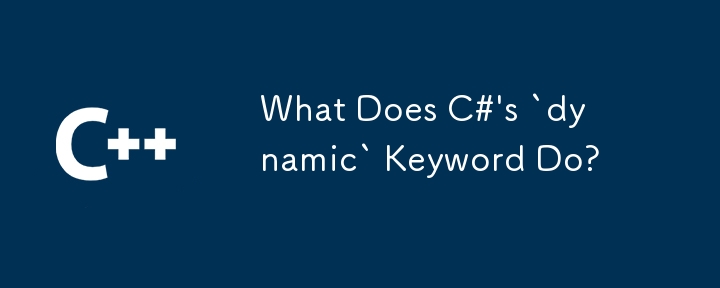 C++

What Does C#'s `dynamic` Keyword Do?